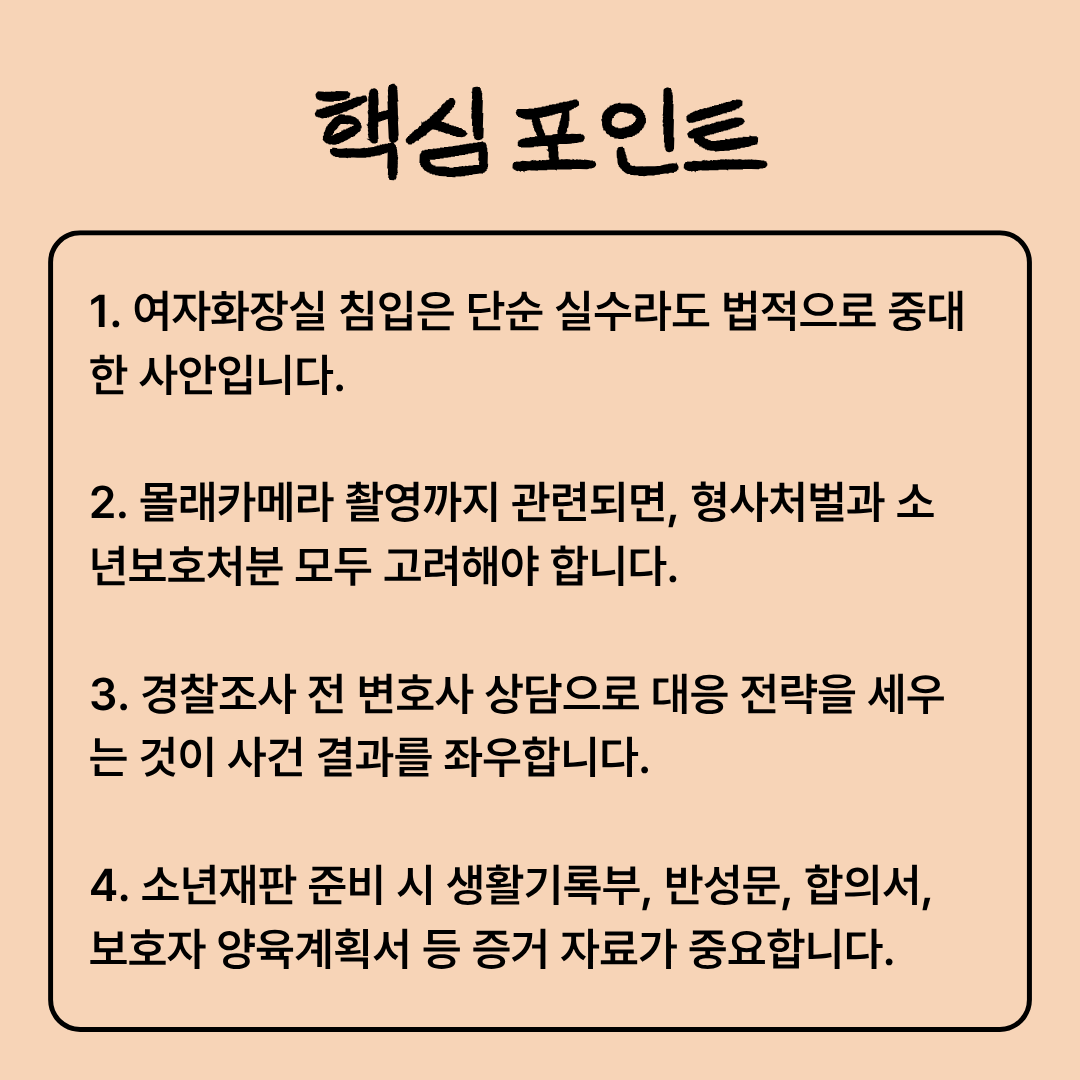 핵심 포인트

1. 여자화장실 침입은 단순 실수라도 법적으로 중대한 사안입니다.

2. 몰래카메라 촬영까지 관련되면, 형사처벌과 소년보호처분 모두 고려해야 합니다.

3. 경찰조사 전 변호사 상담으로 대응 전략을 세우는 것이 사건 결과를 좌우합니다.

4. 소년재판 준비 시 생활기록부, 반성문, 합의서, 보호자 양육계획서 등 증거 자료가 중요합니다.